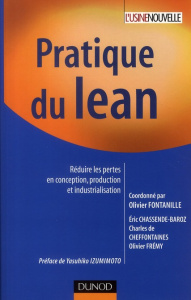 L'USINENOUVELLE

Pratique du lean

Réduire les pertes en conception, production et industrialisation

Coordonné par
Olivier FONTANILLE

Éric CHASSENDE-BAROZ
Charles de CHEFFONTAINES
Olivier FRÉMY

Préface de Yasuhiko IZUMIMOTO

DUNOD